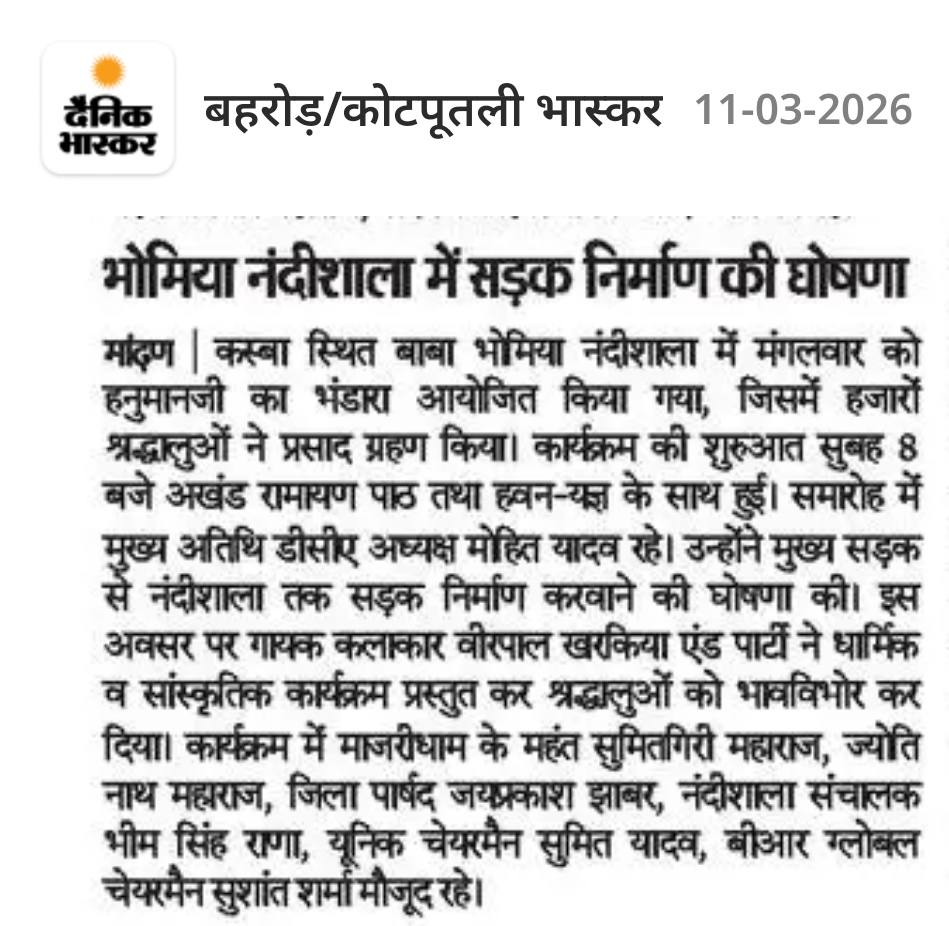 दैनिक भास्कर

बहरोड़/कोटपूतली भास्कर 11-03-2026

भोमिया नंदीशाला में सड़क निर्माण की घोषणा

मांढण | कस्बा स्थित बाबा भोमिया नंदीशाला में मंगलवार को हनुमानजी का भंडारा आयोजित किया गया, जिसमें हजारों श्रद्धालुओं ने प्रसाद ग्रहण किया। कार्यक्रम की शुरुआत सुबह 8 बजे अखंड रामायण पाठ तथा हवन-यज्ञ के साथ हुई। समारोह में मुख्य अतिथि डीसीए अध्यक्ष मोहित यादव रहे। उन्होंने मुख्य सड़क से नंदीशाला तक सड़क निर्माण करवाने की घोषणा की। इस अवसर पर गायक कलाकार वीरपाल खरकिया एंड पार्टी ने धार्मिक व सांस्कृतिक कार्यक्रम प्रस्तुत कर श्रद्धालुओं को भावविभोर कर दिया। कार्यक्रम में माजरीधाम के महंत सुमितगिरी महाराज, ज्योति नाथ महाराज, जिला पार्षद जयप्रकाश झाबर, नंदीशाला संचालक भीम सिंह राणा, यूनिक चेयरमैन सुमित यादव, बीआर ग्लोबल चेयरमैन सुशांत शर्मा मौजूद रहे।